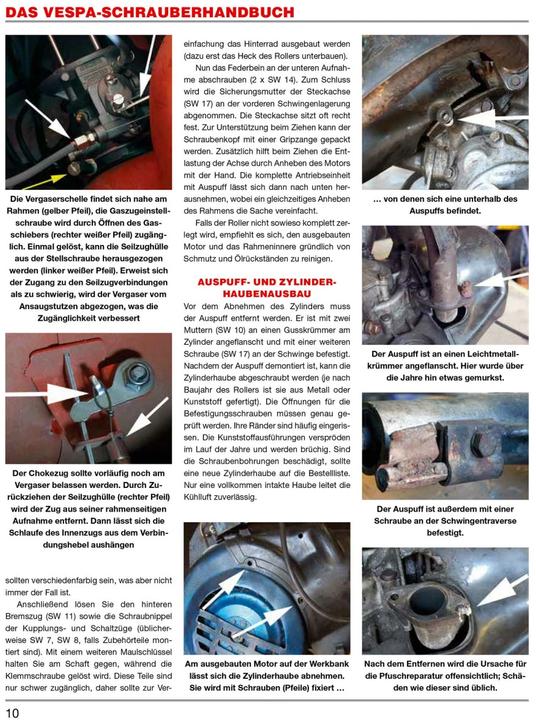 DAS VESPA-SCHRAUBERHANDBUCH

Die Vergaserschelle findet sich nahe am Rahmen (gelber Pfeil), die Gaszugeinstellschraube wird durch Öffnen des Gasschiebers (rechter weißer Pfeil) zugänglich. Einmal gelöst, kann die Seilzughülle aus der Stellschraube herausgezogen werden (linker weißer Pfeil). Erweist sich der Zugang zu den Seilzugverbindungen als zu schwierig, wird der Vergaser vom Ansaugstutzen abgezogen, was die Zugänglichkeit verbessert

Der Chokezug sollte vorläufig noch am Vergaser belassen werden. Durch Zurückziehen der Seilzughülle (rechter Pfeil) wird der Zug aus seiner rahmenseitigen Aufnahme entfernt. Dann lässt sich die Schlaufe des Innenzugs aus dem Verbindungshebel aushängen

sollten verschiedenfarbig sein, was aber nicht immer der Fall ist.

Anschließend lösen Sie den hinteren Bremszug (SW 11) sowie die Schraubnippel der Kupplungs- und Schaltzüge (üblicherweise SW 7, SW 8, falls Zubehörteile montiert sind). Mit einem weiteren Maulschlüssel halten Sie am Schaft gegen, während die Klemmschraube gelöst wird. Diese Teile sind nur schwer zugänglich, daher sollte zur Vereinfachung das Hinterrad ausgebaut werden (dazu erst das Heck des Rollers unterbauen).

Nun das Federbein an der unteren Aufnahme abschrauben (2 x SW 14). Zum Schluss wird die Sicherungsmutter der Steckachse (SW 17) an der vorderen Schwingenlagerung abgenommen. Die Steckachse sitzt oft recht fest. Zur Unterstützung beim Ziehen kann der Schraubenkopf mit einer Gripzange gepackt werden. Zusätzlich hilft beim Ziehen die Entlastung der Achse durch Anheben des Motors mit der Hand. Die komplette Antriebseinheit mit Auspuff lässt sich dann nach unten herausnehmen, wobei ein gleichzeitiges Anheben des Rahmens die Sache vereinfacht.

Falls der Roller nicht sowieso komplett zerlegt wird, empfiehlt es sich, den ausgebauten Motor und das Rahmeninnere gründlich von Schmutz und Ölrückständen zu reinigen.

AUSPUFF- UND ZYLINDERHAUBENAUSBAU

Vor dem Abnehmen des Zylinders muss der Auspuff entfernt werden. Er ist mit zwei Muttern (SW 10) an einen Gusskrümmer am Zylinder angeflanscht und mit einer weiteren Schraube (SW 17) an der Schwinge befestigt. Nachdem der Auspuff demontiert ist, kann die Zylinderhaube abgeschraubt werden (je nach Baujahr des Rollers ist sie aus Metall oder Kunststoff gefertigt). Die Öffnungen für die Befestigungsschrauben müssen genau geprüft werden. Ihre Ränder sind häufig eingerissen. Die Kunststoffausführungen verspröden im Lauf der Jahre und werden brüchig. Sind die Schraubenbohrungen beschädigt, sollte eine neue Zylinderhaube auf die Bestellliste. Nur eine vollkommen intakte Haube leitet die Kühlluft zuverlässig.

Am ausgebauten Motor auf der Werkbank lässt sich die Zylinderhaube abnehmen. Sie wird mit Schrauben (Pfeile) fixiert …

… von denen sich eine unterhalb des Auspuffs befindet.

Der Auspuff ist an einen Leichtmetallkrümmer angeflanscht. Hier wurde über die Jahre hin etwas gemurkst.

Der Auspuff ist außerdem mit einer Schraube an der Schwingentraverse befestigt.

Nach dem Entfernen wird die Ursache für die Pfuschreparatur offensichtlich; Schäden wie dieser sind üblich.

10